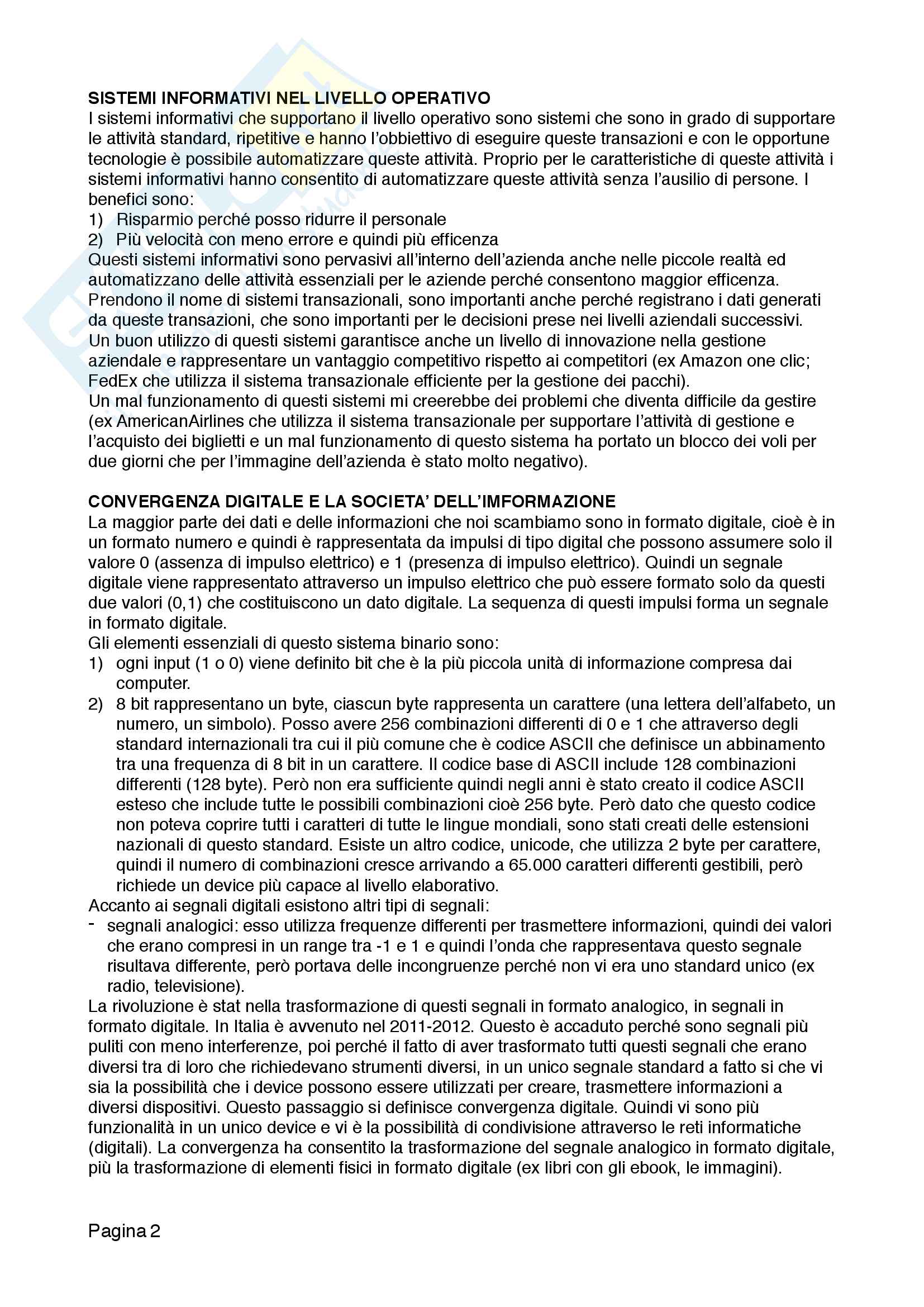 SISTEMI INFORMATIVI NEL LIVELLO OPERATIVO
I sistemi informativi che supportano il livello operativo sono sistemi che sono in grado di supportare le attività standard, ripetitive e hanno l'obbiettivo di eseguire queste transazioni e con le opportune tecnologie è possibile automatizzare queste attività. Proprio per le caratteristiche di queste attività i sistemi informativi hanno consentito di automatizzare queste attività senza l'ausilio di persone. I benefici sono:
1) Risparmio perché posso ridurre il personale
2) Più velocità con meno errore e quindi più efficenza
Questi sistemi informativi sono pervasivi all'interno dell'azienda anche nelle piccole realtà ed automatizzano delle attività essenziali per le aziende perché consentono maggior efficenza. Prendono il nome di sistemi transazionali, sono importanti anche perché registrano i dati generati da queste transazioni, che sono importanti per le decisioni prese nei livelli aziendali successivi. Un buon utilizzo di questi sistemi garantisce anche un livello di innovazione nella gestione aziendale e rappresentare un vantaggio competitivo rispetto ai competitori (ex Amazon one clic; FedEx che utilizza il sistema transazionale efficiente per la gestione dei pacchi).
Un mal funzionamento di questi sistemi mi creerebbe dei problemi che diventa difficile da gestire (ex AmericanAirlines che utilizza il sistema transazionale per supportare l'attività di gestione e l'acquisto dei biglietti e un mal funzionamento di questo sistema ha portato un blocco dei voli per due giorni che per l'immagine dell'azienda è stato molto negativo).

CONVERGENZA DIGITALE E LA SOCIETA' DELL'IMFORMAZIONE
La maggior parte dei dati e delle informazioni che noi scambiamo sono in formato digitale, cioè è in un formato numero e quindi è rappresentata da impulsi di tipo digital che possono assumere solo il valore 0 (assenza di impulso elettrico) e 1 (presenza di impulso elettrico). Quindi un segnale digitale viene rappresentato attraverso un impulso elettrico che può essere formato solo da questi due valori (0,1) che costituiscono un dato digitale. La sequenza di questi impulsi forma un segnale in formato digitale.
Gli elementi essenziali di questo sistema binario sono:
1) ogni input (1 o 0) viene definito bit che è la più piccola unità di informazione compresa dai computer.
2) 8 bit rappresentano un byte, ciascun byte rappresenta un carattere (una lettera dell'alfabeto, un numero, un simbolo). Posso avere 256 combinazioni differenti di 0 e 1 che attraverso degli standard internazionali tra cui il più comune che è codice ASCII che definisce un abbinamento tra una frequenza di 8 bit in un carattere. Il codice base di ASCII include 128 combinazioni differenti (128 byte). Però non era sufficiente quindi negli anni è stato creato il codice ASCII esteso che include tutte le possibili combinazioni cioè 256 byte. Però dato che questo codice non poteva coprire tutti i caratteri di tutte le lingue mondiali, sono stati creati delle estensioni nazionali di questo standard. Esiste un altro codice, unicode, che utilizza 2 byte per carattere, quindi il numero di combinazioni cresce arrivando a 65.000 caratteri differenti gestibili, però richiede un device più capace al livello elaborativo.
Accanto ai segnali digitali esistono altri tipi di segnali:
- segnali analogici: esso utilizza frequenze differenti per trasmettere informazioni, quindi dei valori che erano compresi in un range tra -1 e 1 e quindi l'onda che rappresentava questo segnale risultava differente, però portava delle incongruenze perché non vi era uno standard unico (ex radio, televisione).
La rivoluzione è stat nella trasformazione di questi segnali in formato analogico, in segnali in formato digitale. In Italia è avvenuto nel 2011-2012. Questo è accaduto perché sono segnali più puliti con meno interferenze, poi perché il fatto di aver trasformato tutti questi segnali che erano diversi tra di loro che richiedevano strumenti diversi, in un unico segnale standard a fatto si che vi sia la possibilità che i device possono essere utilizzati per creare, trasmettere informazioni a diversi dispositivi. Questo passaggio si definisce convergenza digitale. Quindi vi sono più funzionalità in un unico device e vi è la possibilità di condivisione attraverso le reti informatiche (digitali). La convergenza ha consentito la trasformazione del segnale analogico in formato digitale, più la trasformazione di elementi fisici in formato digitale (ex libri con gli ebook, le immagini).

Pagina 2